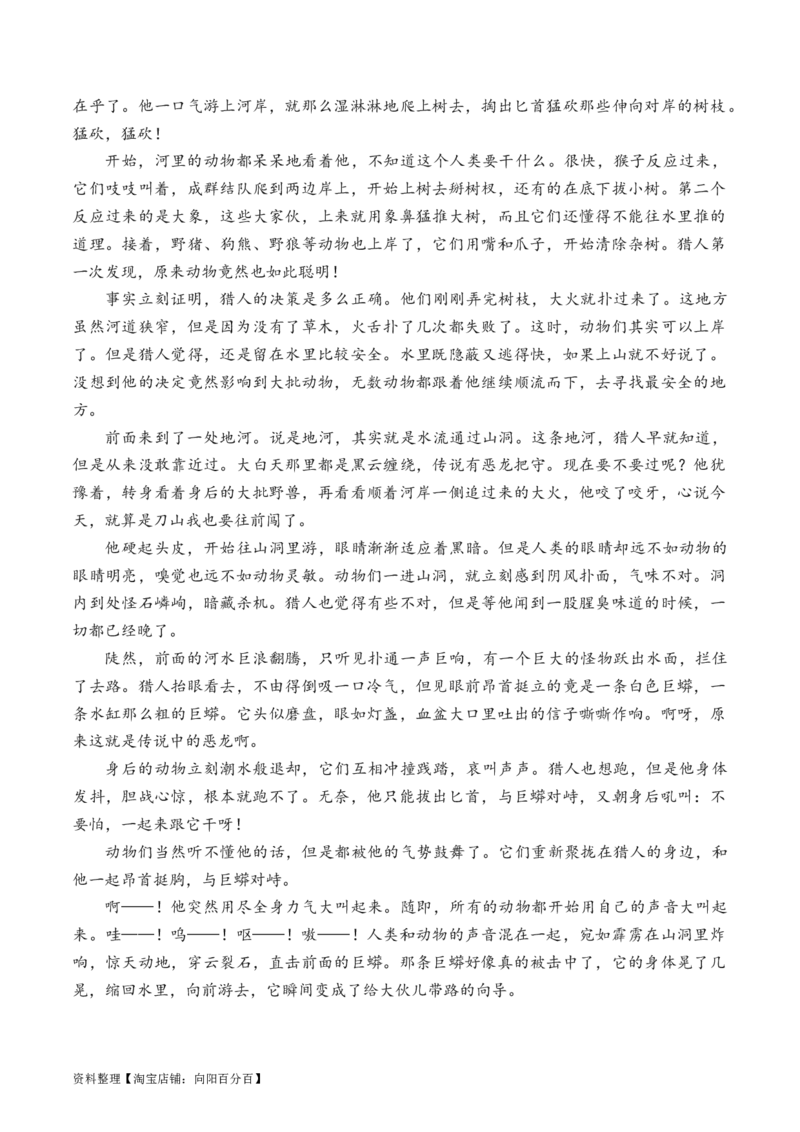 在乎了。他一口气游上河岸，就那么湿淋淋地爬上树去，掏出匕首猛砍那些伸向对岸的树枝。猛砍，猛砍！

开始，河里的动物都呆呆地看着他，不知道这个人类要干什么。很快，猴子反应过来，它们吱吱叫着，成群结队爬到两边岸上，开始上树去掰树杈，还有的在底下拔小树。第二个反应过来的是大象，这些大家伙，上来就用象鼻猛推大树，而且它们还懂得不能往水里推的道理。接着，野猪、狗熊、野狼等动物也上岸了，它们用嘴和爪子，开始清除杂树。猎人第一次发现，原来动物竟然也如此聪明！

事实立刻证明，猎人的决策是多么正确。他们刚刚弄完树枝，大火就扑过来了。这地方虽然河道狭窄，但是因为没有了草木，火舌扑了几次都失败了。这时，动物们其实可以上岸了。但是猎人觉得，还是留在水里比较安全。水里既隐蔽又逃得快，如果上山就不好说了。没想到他的决定竟然影响到大批动物，无数动物都跟着他继续顺流而下，去寻找最安全的地方。

前面来到了一处地河。说是地河，其实就是水流通过山洞。这条地河，猎人早就知道，但是从来没敢靠近过。大白天那里都是黑云缠绕，传说有恶龙把守。现在要不要过呢？他犹豫着，转身看着身后的大批野兽，再看看顺着河岸一侧追过来的大火，他咬了咬牙，心说今天，就算是刀山我也要往前闯了。

他硬起头皮，开始往山洞里游，眼睛渐渐适应着黑暗。但是人类的眼睛却远不如动物的眼睛明亮，嗅觉也远不如动物灵敏。动物们一进山洞，就立刻感到阴风扑面，气味不对。洞内到处怪石嶙峋，暗藏杀机。猎人也觉得有些不对，但是等他闻到一股腥臭味道的时候，一切都已经晚了。

陡然，前面的河水巨浪翻腾，只听见扑通一声巨响，有一个巨大的怪物跃出水面，拦住了去路。猎人抬眼看去，不由得倒吸一口冷气，但见眼前昂首挺立的竟是一条白色巨蟒，一条水缸那么粗的巨蟒。它头似磨盘，眼如灯盏，血盆大口里吐出的信子嘶嘶作响。啊呀，原来这就是传说中的恶龙啊。

身后的动物立刻潮水般退却，它们互相冲撞践踏，哀叫声声。猎人也想跑，但是他身体发抖，胆战心惊，根本就跑不了。无奈，他只能拔出匕首，与巨蟒对峙，又朝身后吼叫：不要怕，一起来跟它干呀！

动物们当然听不懂他的话，但是都被他的气势鼓舞了。它们重新聚拢在猎人的身边，和他一起昂首挺胸，与巨蟒对峙。

啊——！他突然用尽全身力气大叫起来。随即，所有的动物都开始用自己的声音大叫起来。哇——！呜——！呕——！嗷——！人类和动物的声音混在一起，宛如霹雳在山洞里炸响，惊天动地，穿云裂石，直击前面的巨蟒。那条巨蟒好像真的被击中了，它的身体晃了几晃，缩回水里，向前游去，它瞬间变成了给大伙儿带路的向导。

资料整理【淘宝店铺：向阳百分百】